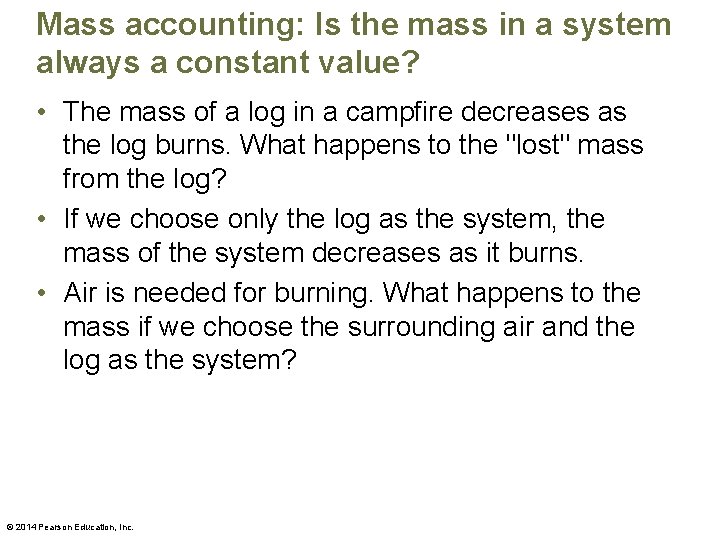 Mass accounting: Is the mass in a system always a constant value?

• The mass of a log in a campfire decreases as the log burns. What happens to the "lost" mass from the log?

• If we choose only the log as the system, the mass of the system decreases as it burns.

• Air is needed for burning. What happens to the mass if we choose the surrounding air and the log as the system?

© 2014 Pearson Education, Inc.